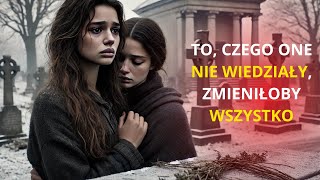 TO, CZEGO ONE NIE WIEDZIAŁY, ZMIENIŁOBY WSZYSTKO